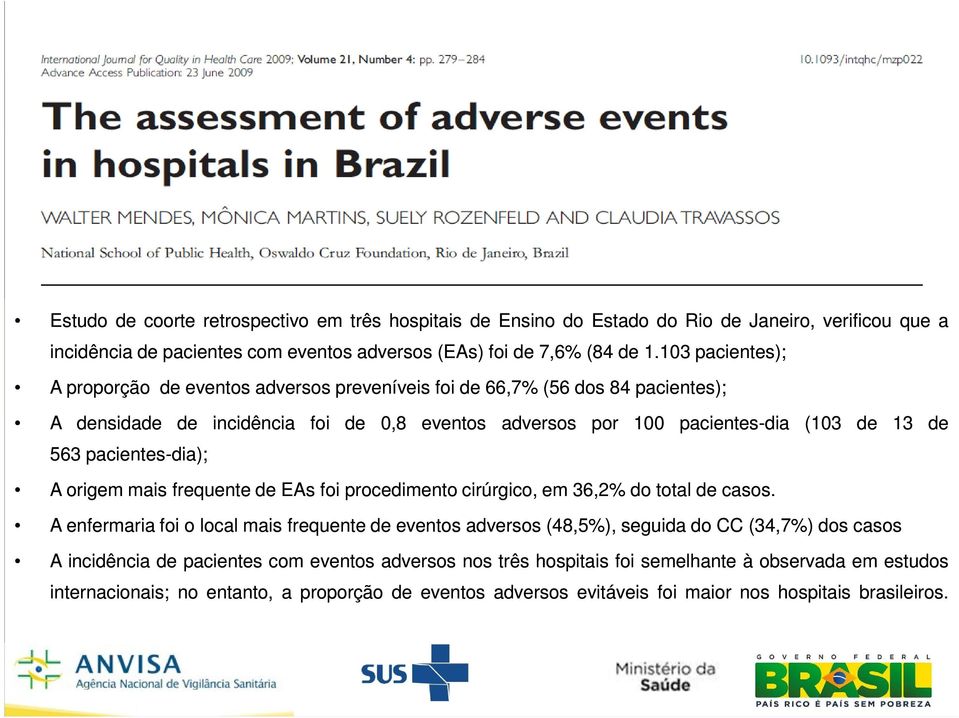 International Journal for Quality in Health Care 2009; Volume 21, Number 4: pp. 279–284
Advance Access Publication: 23 June 2009

10.1093/intqhc/mzp022

The assessment of adverse events in hospitals in Brazil

WALTER MENDES, MÔNICA MARTINS, SUELY ROZENFELD AND CLAUDIA TRAVASSOS

National School of Public Health, Oswaldo Cruz Foundation, Rio de Janeiro, Brazil

• Estudo de coorte retrospectivo em três hospitais de Ensino do Estado do Rio de Janeiro, verificou que a incidência de pacientes com eventos adversos (EAs) foi de 7,6% (84 de 1.103 pacientes);
• A proporção de eventos adversos preveníveis foi de 66,7% (56 dos 84 pacientes);
• A densidade de incidência foi de 0,8 eventos adversos por 100 pacientes-dia (103 de 13 de 563 pacientes-dia);
• A origem mais frequente de EAs foi procedimento cirúrgico, em 36,2% do total de casos.
• A enfermaria foi o local mais frequente de eventos adversos (48,5%), seguida do CC (34,7%) dos casos
• A incidência de pacientes com eventos adversos nos três hospitais foi semelhante à observada em estudos internacionais; no entanto, a proporção de eventos adversos evitáveis foi maior nos hospitais brasileiros.

ANVISA
Agência Nacional de Vigilância Sanitária

SUS

Ministério da Saúde

GOVERNO FEDERAL
BRASIL
PAÍS RICO É PAÍS SEM POBREZA